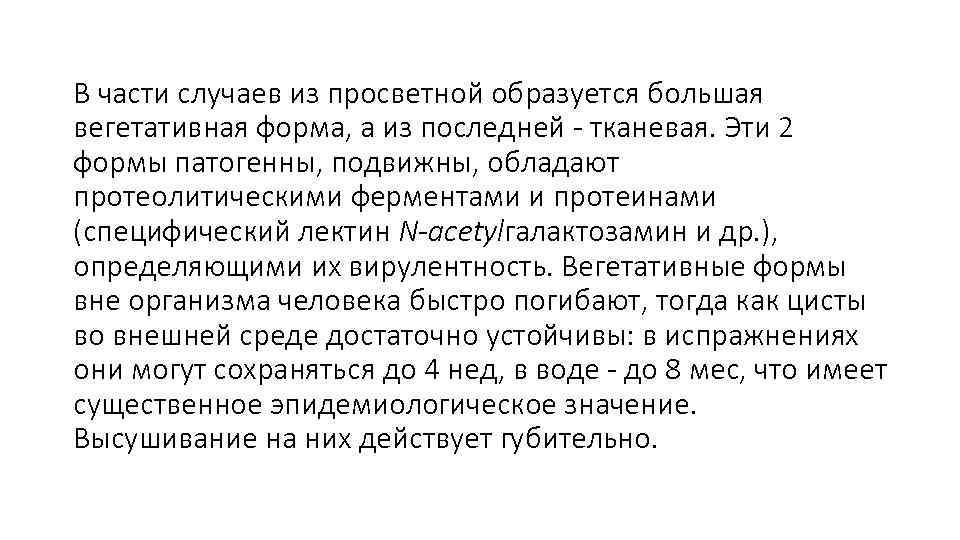 В части случаев из просветной образуется большая вегетативная форма, а из последней - тканевая. Эти 2 формы патогенны, подвижны, обладают протеолитическими ферментами и протеинами (специфический лектин N-acetylгалактозамин и др.), определяющими их вирулентность. Вегетативные формы вне организма человека быстро погибают, тогда как цисты во внешней среде достаточно устойчивы: в испражнениях они могут сохраняться до 4 нед, в воде - до 8 мес, что имеет существенное эпидемиологическое значение. Высушивание на них действует губительно.